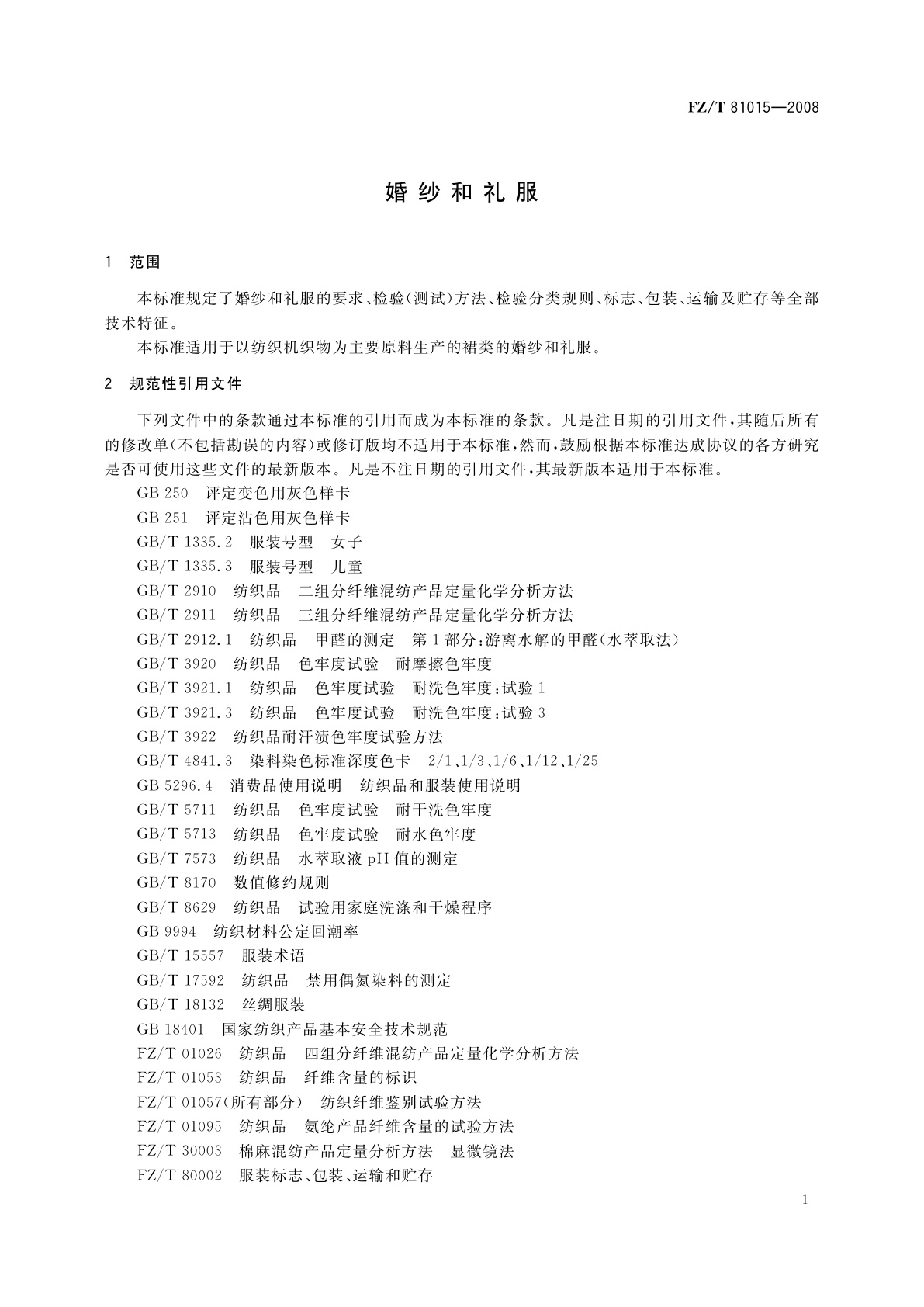 FZ/T 81015—2008

婚纱和礼服

1　范围

本标准规定了婚纱和礼服的要求、检验(测试)方法、检验分类规则、标志、包装、运输及贮存等全部技术特征。

本标准适用于以纺织机织物为主要原料生产的裙类的婚纱和礼服。

2　规范性引用文件

下列文件中的条款通过本标准的引用而成为本标准的条款。凡是注日期的引用文件，其随后所有的修改单(不包括勘误的内容)或修订版均不适用于本标准，然而，鼓励根据本标准达成协议的各方研究是否可使用这些文件的最新版本。凡是不注日期的引用文件，其最新版本适用于本标准。

GB 250　评定变色用灰色样卡
GB 251　评定沾色用灰色样卡
GB/T 1335.2　服装号型　女子
GB/T 1335.3　服装号型　儿童
GB/T 2910　纺织品　二组分纤维混纺产品定量化学分析方法
GB/T 2911　纺织品　三组分纤维混纺产品定量化学分析方法
GB/T 2912.1　纺织品　甲醛的测定　第1部分：游离水解的甲醛(水萃取法)
GB/T 3920　纺织品　色牢度试验　耐摩擦色牢度
GB/T 3921.1　纺织品　色牢度试验　耐洗色牢度：试验1
GB/T 3921.3　纺织品　色牢度试验　耐洗色牢度：试验3
GB/T 3922　纺织品耐汗渍色牢度试验方法
GB/T 4841.3　染料染色标准深度色卡　2/1、1/3、1/6、1/12、1/25
GB 5296.4　消费品使用说明　纺织品和服装使用说明
GB/T 5711　纺织品　色牢度试验　耐干洗色牢度
GB/T 5713　纺织品　色牢度试验　耐水色牢度
GB/T 7573　纺织品　水萃取液pH值的测定
GB/T 8170　数值修约规则
GB/T 8629　纺织品　试验用家庭洗涤和干燥程序
GB 9994　纺织材料公定回潮率
GB/T 15557　服装术语
GB/T 17592　纺织品　禁用偶氮染料的测定
GB/T 18132　丝绸服装
GB 18401　国家纺织产品基本安全技术规范
FZ/T 01026　纺织品　四组分纤维混纺产品定量化学分析方法
FZ/T 01053　纺织品　纤维含量的标识
FZ/T 01057(所有部分)　纺织纤维鉴别试验方法
FZ/T 01095　纺织品　氨纶产品纤维含量的试验方法
FZ/T 30003　棉麻混纺产品定量分析方法　显微镜法
FZ/T 80002　服装标志、包装、运输和贮存

1